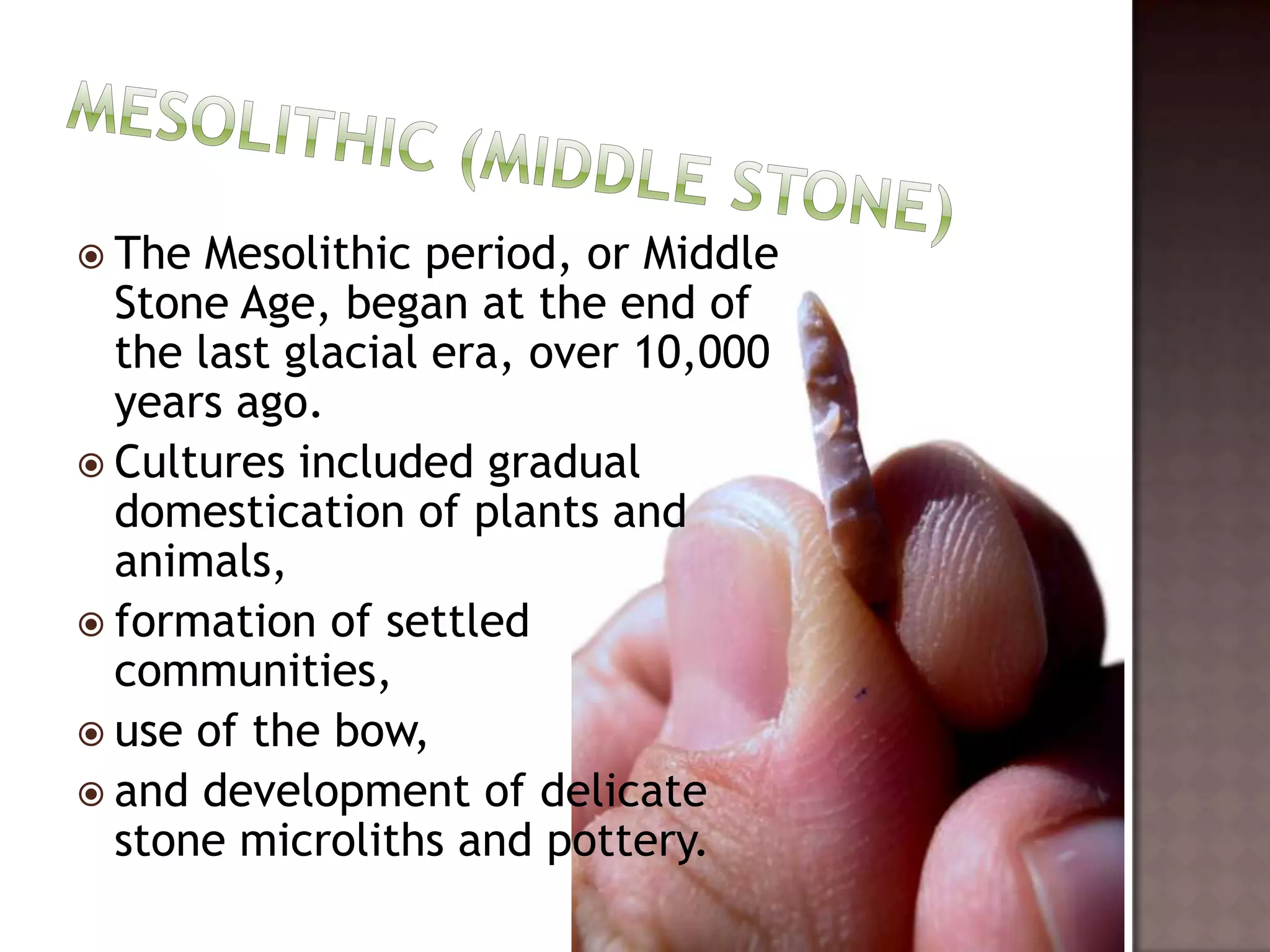 MESOLITHIC (MIDDLE STONE)

The Mesolithic period, or Middle Stone Age, began at the end of the last glacial era, over 10,000 years ago.

Cultures included gradual domestication of plants and animals,

formation of settled communities,

use of the bow,

and development of delicate stone microliths and pottery.